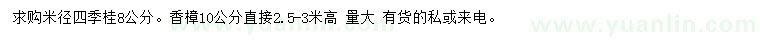 求购米径四季桂8公分。香樟10公分直接2.5-3米高 量大 有货的私或来电。

www.yuanlin.com